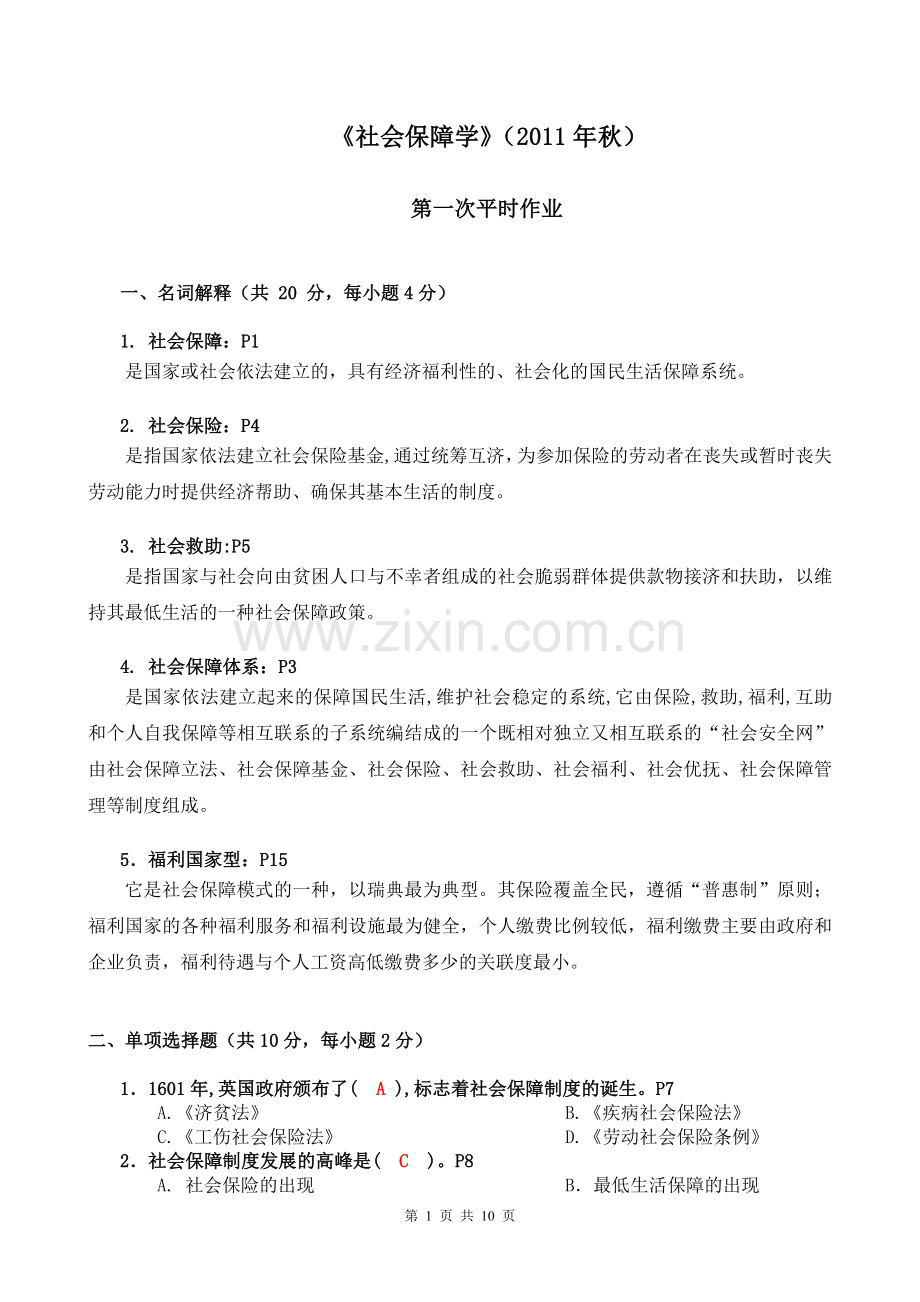 《社会保障学》（2011 年秋）

第一次平时作业

一、名词解释（共 20 分，每小题 4 分）

1. 社会保障：P1
是国家或社会依法建立的，具有经济福利性的、社会化的国民生活保障系统。

2. 社会保险：P4
是指国家依法建立社会保险基金,通过统筹互济，为参加保险的劳动者在丧失或暂时丧失劳动能力时提供经济帮助、确保其基本生活的制度。

3. 社会救助:P5
是指国家与社会向由贫困人口与不幸者组成的社会脆弱群体提供款物接济和扶助，以维持其最低生活的一种社会保障政策。

www.zixin.com.cn

4. 社会保障体系：P3
是国家依法建立起来的保障国民生活,维护社会稳定的系统,它由保险,救助,福利,互助和个人自我保障等相互联系的子系统编结成的一个既相对独立又相互联系的“社会安全网”由社会保障立法、社会保障基金、社会保险、社会救助、社会福利、社会优抚、社会保障管理等制度组成。

5．福利国家型：P15
它是社会保障模式的一种，以瑞典最为典型。其保险覆盖全民，遵循“普惠制”原则；福利国家的各种福利服务和福利设施最为健全，个人缴费比例较低，福利缴费主要由政府和企业负责，福利待遇与个人工资高低缴费多少的关联度最小。

二、单项选择题（共 10 分，每小题 2 分）

1．1601 年,英国政府颁布了（ A ）,标志着社会保障制度的诞生。P7
A.《济贫法》
B.《疾病社会保险法》
C.《工伤社会保险法》
D.《劳动社会保险条例》

2．社会保障制度发展的高峰是（ C ）。P8
A. 社会保险的出现
B. 最低生活保障的出现

第 1 页 共 10 页